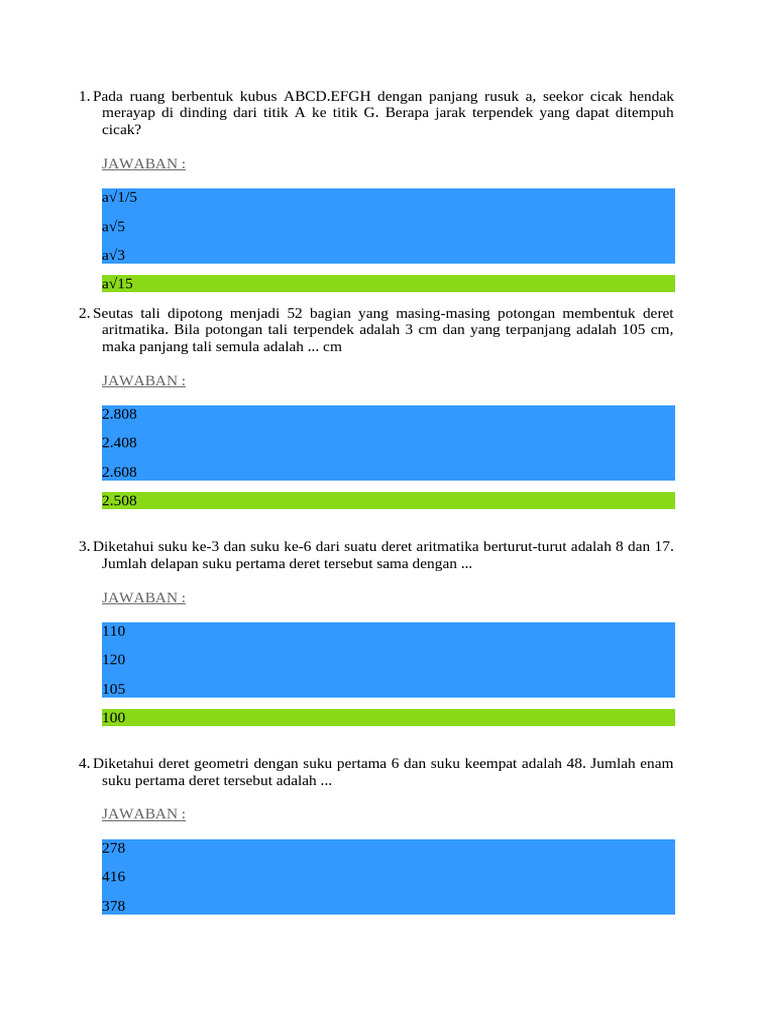 1. Pada ruang berbentuk kubus ABCD.EFGH dengan panjang rusuk a, seekor cicak hendak merayap di dinding dari titik A ke titik G. Berapa jarak terpendek yang dapat ditempuh cicak?

JAWABAN :

a√1/5

a√5

a√3

a√15

2. Seutas tali dipotong menjadi 52 bagian yang masing-masing potongan membentuk deret aritmatika. Bila potongan tali terpendek adalah 3 cm dan yang terpanjang adalah 105 cm, maka panjang tali semula adalah ... cm

JAWABAN :

2.808

2.408

2.608

2.508

3. Diketahui suku ke-3 dan suku ke-6 dari suatu deret aritmatika berturut-turut adalah 8 dan 17. Jumlah delapan suku pertama deret tersebut sama dengan ...

JAWABAN :

110

120

105

100

4. Diketahui deret geometri dengan suku pertama 6 dan suku keempat adalah 48. Jumlah enam suku pertama deret tersebut adalah ...

JAWABAN :

278

416

378